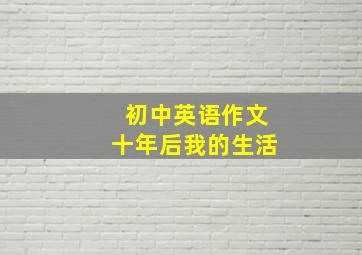 初中英语作文
十年后我的生活